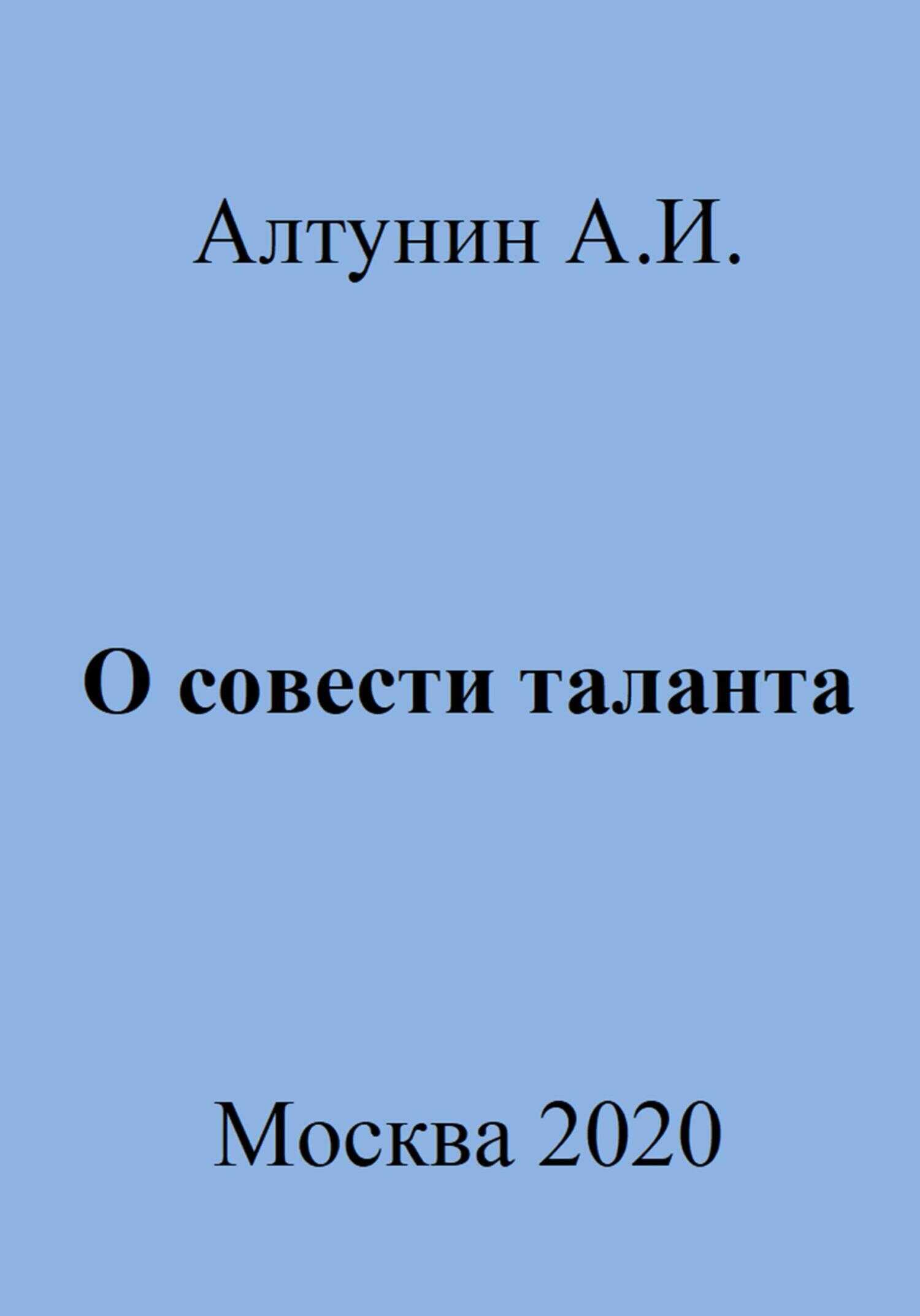 Алтунин А.И.

О совести таланта

Москва 2020